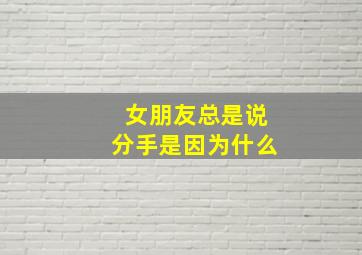 女朋友总是说
分手是因为什么